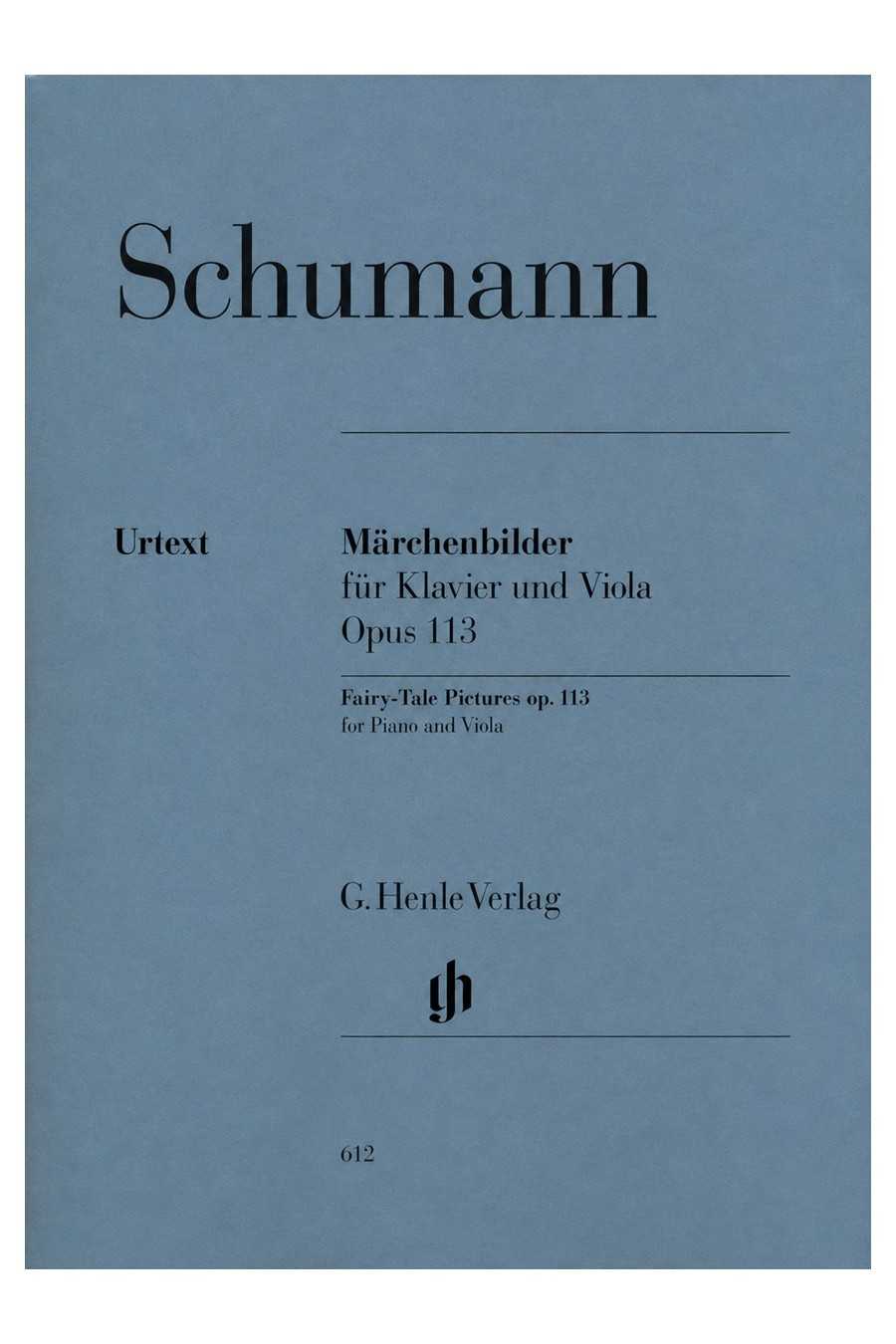 Schumann

Urtext

Märchenbilder
für Klavier und Viola
Opus 113

Fairy-Tale Pictures op. 113
for Piano and Viola

G. Henle Verlag

612